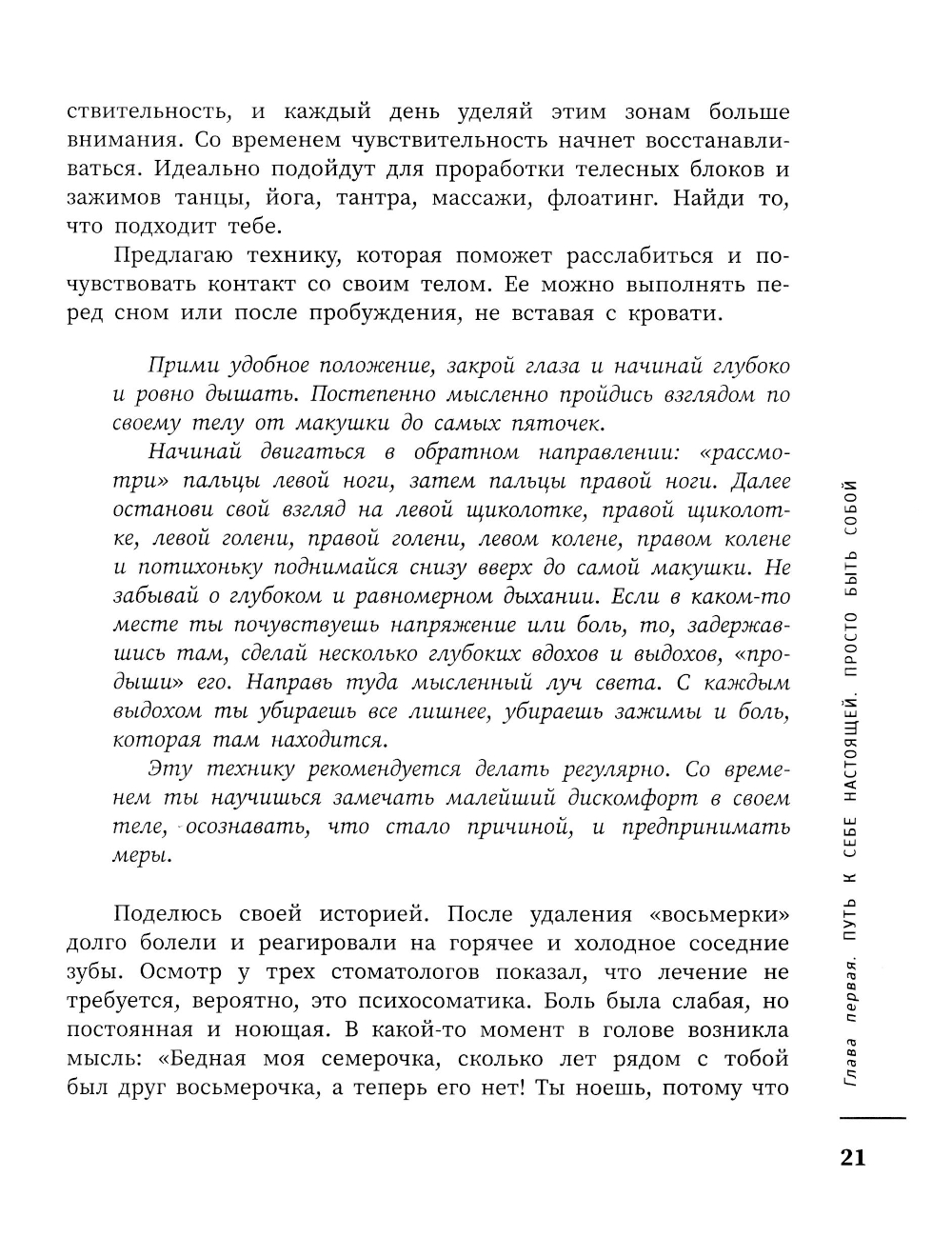 ствительность, и каждый день уделяй этим зонам больше внимания. Со временем чувствительность начнет восстанавливаться. Идеально подойдут для проработки телесных блоков и зажимов танцы, йога, тантра, массажи, флоатинг. Найди то, что подходит тебе.

Предлагаю технику, которая поможет расслабиться и почувствовать контакт со своим телом. Ее можно выполнять перед сном или после пробуждения, не вставая с кровати.

Прими удобное положение, закрой глаза и начинай глубоко и ровно дышать. Постепенно мысленно пройдись взглядом по своему телу от макушки до самых пяточек.

Начинай двигаться в обратном направлении: «рассмотри» пальцы левой ноги, затем пальцы правой ноги. Далее останови свой взгляд на левой щиколотке, правой щиколотке, левой голени, правой голени, левом колене, правом колене и потихоньку поднимайся снизу вверх до самой макушки. Не забывай о глубоком и равномерном дыхании. Если в каком-то месте ты почувствуешь напряжение или боль, то, задержавшись там, сделай несколько глубоких вдохов и выдохов, «продыши» его. Направь туда мысленный луч света. С каждым выдохом ты убираешь все лишнее, убираешь зажимы и боль, которая там находится.

Эту технику рекомендуется делать регулярно. Со временем ты научишься замечать малейший дискомфорт в своем теле, осознавать, что стало причиной, и предпринимать меры.

Поделюсь своей историей. После удаления «восьмерки» долго болели и реагировали на горячее и холодное соседние зубы. Осмотр у трех стоматологов показал, что лечение не требуется, вероятно, это психосоматика. Боль была слабая, но постоянная и ноющая. В какой-то момент в голове возникла мысль: «Бедная моя семерочка, сколько лет рядом с тобой был друг восьмерочка, а теперь его нет! Ты ноешь, потому что

Глава первая. ПУТЬ К СЕБЕ НАСТОЯЩЕЙ. ПРОСТО БЫТЬ СОБОЙ

21